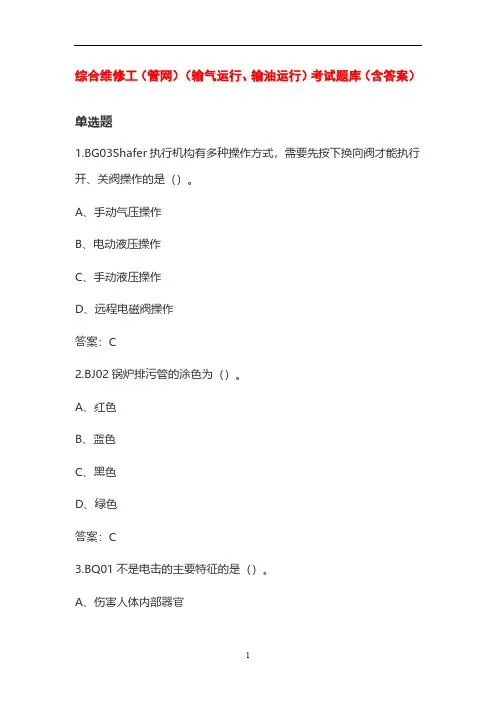 综合维修工（管网）（输气运行、输油运行）考试题库（含答案）

单选题

1.BG03Shafer 执行机构有多种操作方式，需要先按下换向阀才能执行开、关阀操作的是（）。

A、手动气压操作

B、电动液压操作

C、手动液压操作

D、远程电磁阀操作

答案：C

2.BJ02 锅炉排污管的涂色为（）。

A、红色

B、蓝色

C、黑色

D、绿色

答案：C

3.BQ01 不是电击的主要特征的是（）。

A、伤害人体内部器官

1